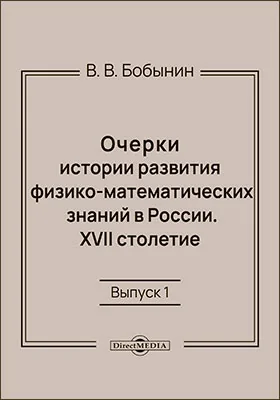 В. В. Бобынин

Очерки истории развития физико-математических знаний в России. XVII столетие

Выпуск 1

DirectMEDIA